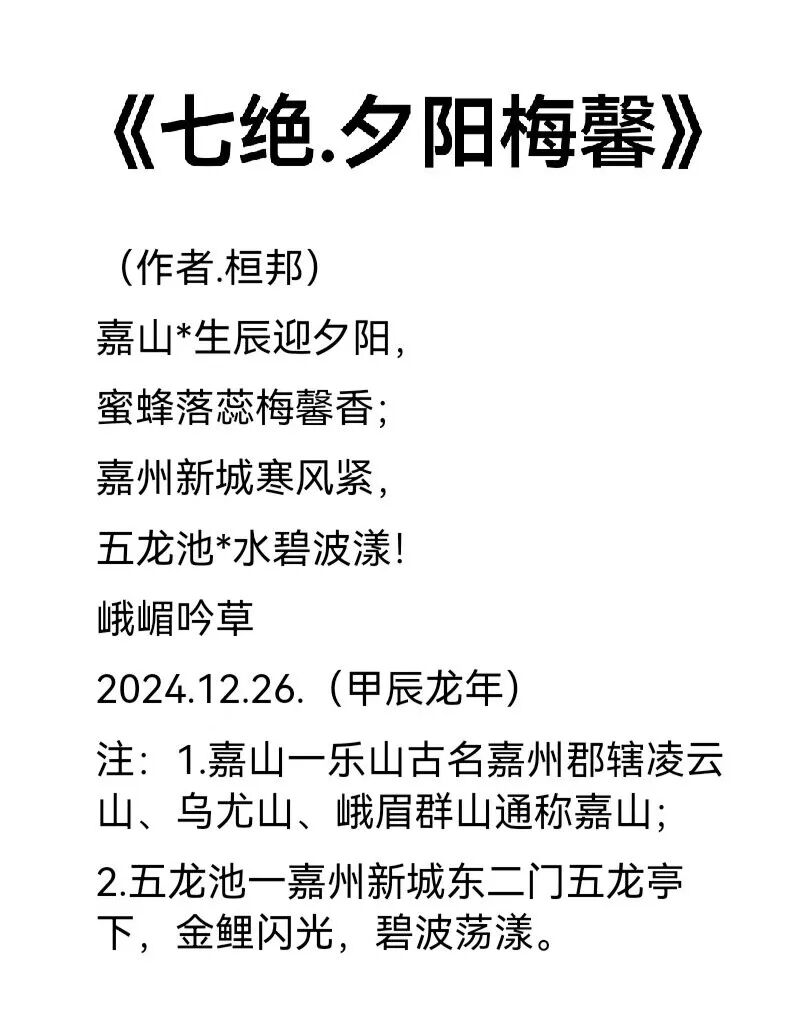 《七绝.夕阳梅馨》

（作者.桓邦）

嘉山*生辰迎夕阳，

蜜蜂落蕊梅馨香；

嘉州新城寒风紧，

五龙池*水碧波漾！

峨嵋吟草

2024.12.26.（甲辰龙年）

注：1.嘉山一乐山古名嘉州郡辖凌云山、乌尤山、峨眉群山通称嘉山；

2.五龙池一嘉州新城东二门五龙亭下，金鲤闪光，碧波荡漾。